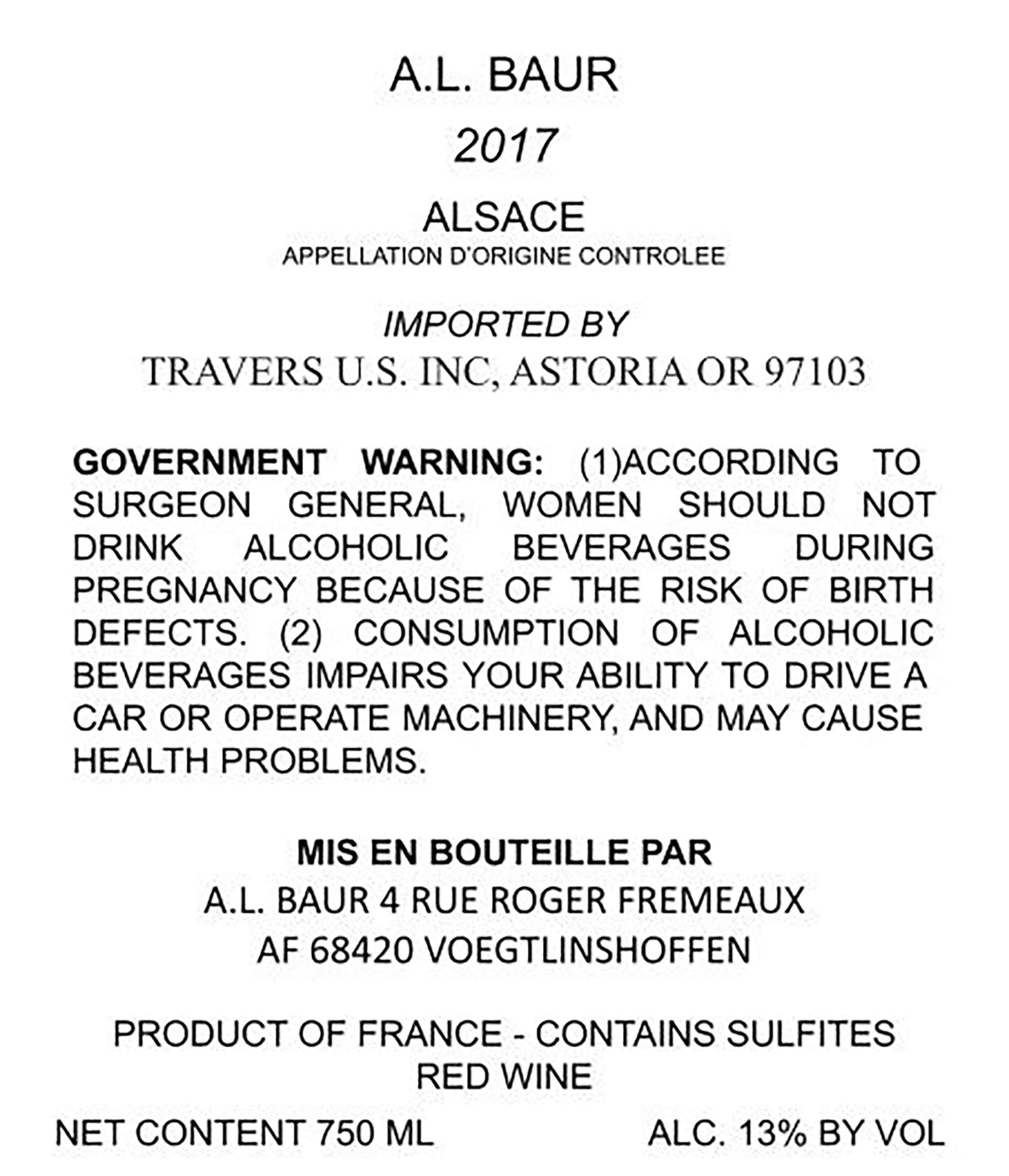 A.L. BAUR

2017

ALSACE
APPELLATION D'ORIGINE CONTROLEE

IMPORTED BY
TRAVERS U.S. INC, ASTORIA OR 97103

GOVERNMENT WARNING: (1)ACCORDING TO SURGEON GENERAL, WOMEN SHOULD NOT DRINK ALCOHOLIC BEVERAGES DURING PREGNANCY BECAUSE OF THE RISK OF BIRTH DEFECTS. (2) CONSUMPTION OF ALCOHOLIC BEVERAGES IMPAIRS YOUR ABILITY TO DRIVE A CAR OR OPERATE MACHINERY, AND MAY CAUSE HEALTH PROBLEMS.

MIS EN BOUTEILLE PAR
A.L. BAUR 4 RUE ROGER FREMEAUX
AF 68420 VOEGTLINSHOFFEN

PRODUCT OF FRANCE - CONTAINS SULFITES
RED WINE

NET CONTENT 750 ML ALC. 13% BY VOL